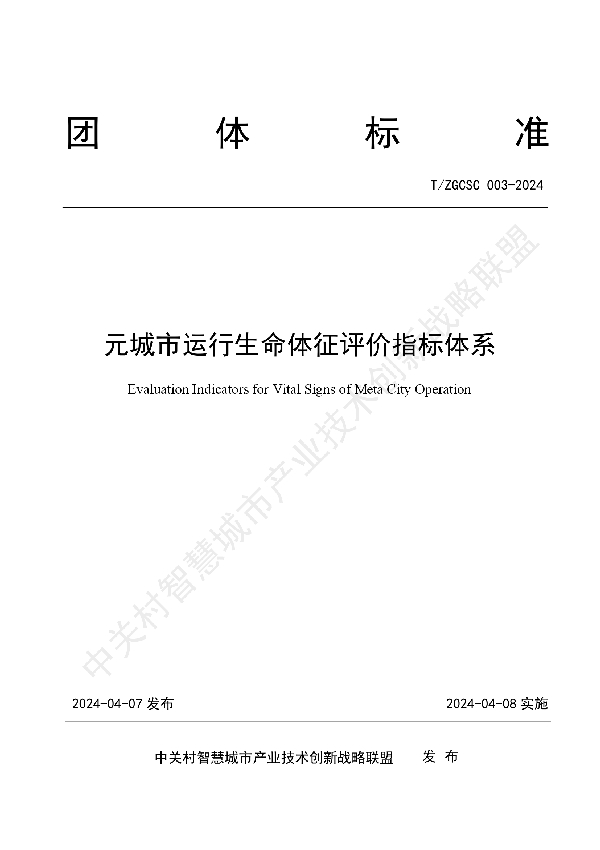 团 体 标 准

T/ZGCSC 003-2024

元城市运行生命体征评价指标体系

Evaluation Indicators for Vital Signs of Meta City Operation

中关村智慧城市产业技术创新战略联盟

2024-04-07 发布

2024-04-08 实施

中关村智慧城市产业技术创新战略联盟 发 布